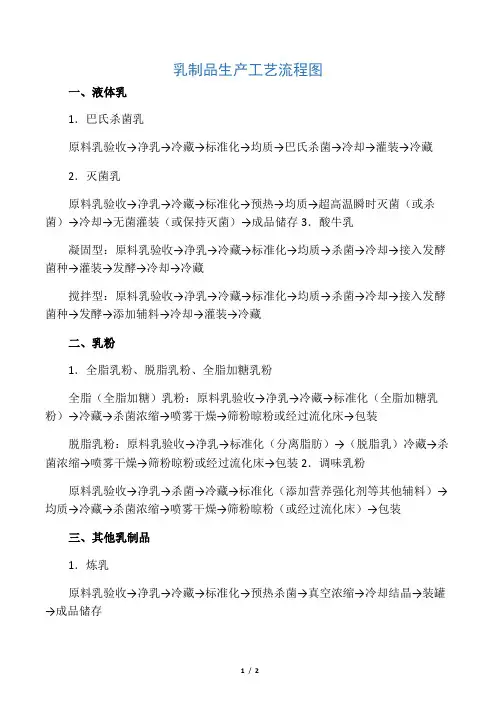 乳制品生产工艺流程图

一、液体乳

1．巴氏杀菌乳

原料乳验收→净乳→冷藏→标准化→均质→巴氏杀菌→冷却→灌装→冷藏

2．灭菌乳

原料乳验收→净乳→冷藏→标准化→预热→均质→超高温瞬时灭菌（或杀菌）→冷却→无菌灌装（或保持灭菌）→成品储存 3．酸牛乳

凝固型：原料乳验收→净乳→冷藏→标准化→均质→杀菌→冷却→接入发酵菌种→灌装→发酵→冷却→冷藏

搅拌型：原料乳验收→净乳→冷藏→标准化→均质→杀菌→冷却→接入发酵菌种→发酵→添加辅料→冷却→灌装→冷藏

二、乳粉

1．全脂乳粉、脱脂乳粉、全脂加糖乳粉

全脂（全脂加糖）乳粉：原料乳验收→净乳→冷藏→标准化（全脂加糖乳粉）→冷藏→杀菌浓缩→喷雾干燥→筛粉晾粉或经过流化床→包装

脱脂乳粉：原料乳验收→净乳→标准化（分离脂肪）→（脱脂乳）冷藏→杀菌浓缩→喷雾干燥→筛粉晾粉或经过流化床→包装 2．调味乳粉

原料乳验收→净乳→杀菌→冷藏→标准化（添加营养强化剂等其他辅料）→均质→冷藏→杀菌浓缩→喷雾干燥→筛粉晾粉（或经过流化床）→包装

三、其他乳制品

1．炼乳

原料乳验收→净乳→冷藏→标准化→预热杀菌→真空浓缩→冷却结晶→装罐→成品储存

1 / 2